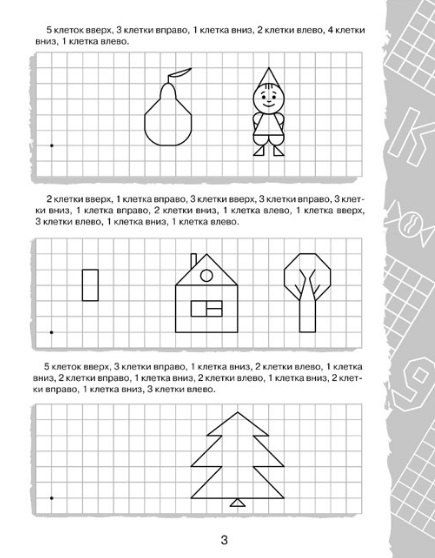 5 клеток вверх, 3 клетки вправо, 1 клетка вниз, 2 клетки влево, 4 клетки вниз, 1 клетка влево.

2 клетки вверх, 1 клетка вправо, 3 клетки вверх, 3 клетки вправо, 3 клетки вниз, 1 клетка вправо, 2 клетки вниз, 1 клетка влево, 1 клетка вверх, 3 клетки влево, 1 клетка вниз, 1 клетка влево.

5 клеток вверх, 3 клетки вправо, 1 клетка вниз, 2 клетки влево, 1 клетка вниз, 2 клетки вправо, 1 клетка вниз, 2 клетки влево, 1 клетка вниз, 2 клетки вправо, 1 клетка вниз, 3 клетки влево.

3